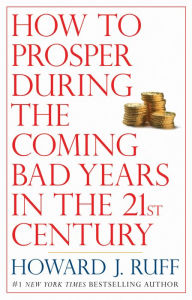 HOW TO PROSPER DURING THE COMING BAD YEARS IN THE 21ST CENTURY

HOWARD J. RUFF

#1 NEW YORK TIMES BESTSELLING AUTHOR